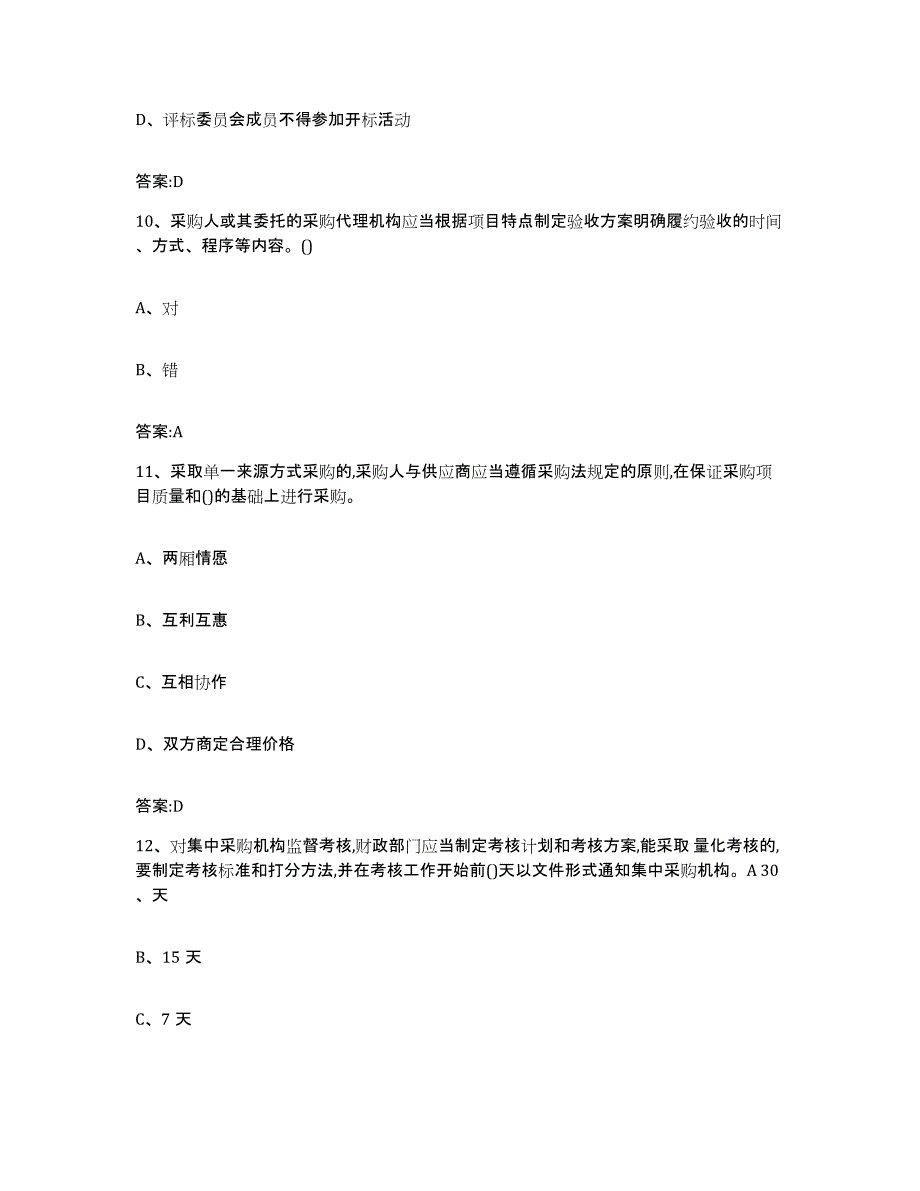 D、评标委员会成员不得参加开标活动

答案:D

10、采购人或其委托的采购代理机构应当根据项目特点制定验收方案明确履约验收的时间、方式、程序等内容。()

A、对

B、错

答案:A

11、采取单一来源方式采购的,采购人与供应商应当遵循采购法规定的原则,在保证采购项目质量和()的基础上进行采购。

A、两厢情愿

B、互利互惠

C、互相协作

D、双方商定合理价格

答案:D

12、对集中采购机构监督考核,财政部门应当制定考核计划和考核方案,能采取 量化考核的,要制定考核标准和打分方法,并在考核工作开始前()天以文件形式通知集中采购机构。A 30、天

B、15 天

C、7 天